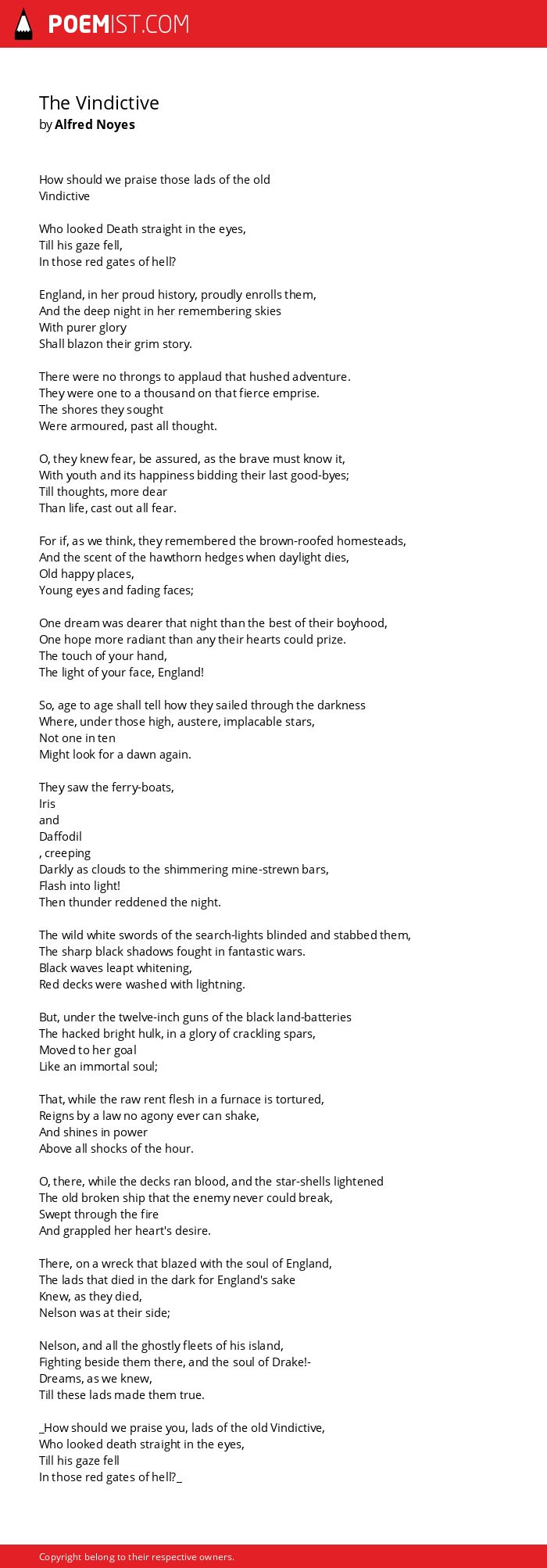 POEMIST.COM

The Vindictive
by Alfred Noyes

How should we praise those lads of the old
Vindictive

Who looked Death straight in the eyes,
Till his gaze fell,
In those red gates of hell?

England, in her proud history, proudly enrolls them,
And the deep night in her remembering skies
With purer glory
Shall blazon their grim story.

There were no throngs to applaud that hushed adventure.
They were one to a thousand on that fierce emprise.
The shores they sought
Were armoured, past all thought.

O, they knew fear, be assured, as the brave must know it,
With youth and its happiness bidding their last good-byes;
Till thoughts, more dear
Than life, cast out all fear.

For if, as we think, they remembered the brown-roofed homesteads,
And the scent of the hawthorn hedges when daylight dies,
Old happy places,
Young eyes and fading faces;

One dream was dearer that night than the best of their boyhood,
One hope more radiant than any their hearts could prize.
The touch of your hand,
The light of your face, England!

So, age to age shall tell how they sailed through the darkness
Where, under those high, austere, implacable stars,
Not one in ten
Might look for a dawn again.

They saw the ferry-boats,
Iris
and
Daffodil
, creeping
Darkly as clouds to the shimmering mine-strewn bars,
Flash into light!
Then thunder reddened the night.

The wild white swords of the search-lights blinded and stabbed them,
The sharp black shadows fought in fantastic wars.
Black waves leapt whitening,
Red decks were washed with lightning.

But, under the twelve-inch guns of the black land-batteries
The hacked bright hulk, in a glory of crackling spars,
Moved to her goal
Like an immortal soul;

That, while the raw rent flesh in a furnace is tortured,
Reigns by a law no agony ever can shake,
And shines in power
Above all shocks of the hour.

O, there, while the decks ran blood, and the star-shells lightened
The old broken ship that the enemy never could break,
Swept through the fire
And grappled her heart's desire.

There, on a wreck that blazed with the soul of England,
The lads that died in the dark for England's sake
Knew, as they died,
Nelson was at their side;

Nelson, and all the ghostly fleets of his island,
Fighting beside them there, and the soul of Drake!-
Dreams, as we knew,
Till these lads made them true.

_How should we praise you, lads of the old Vindictive,
Who looked death straight in the eyes,
Till his gaze fell
In those red gates of hell?_

Copyright belong to their respective owners.